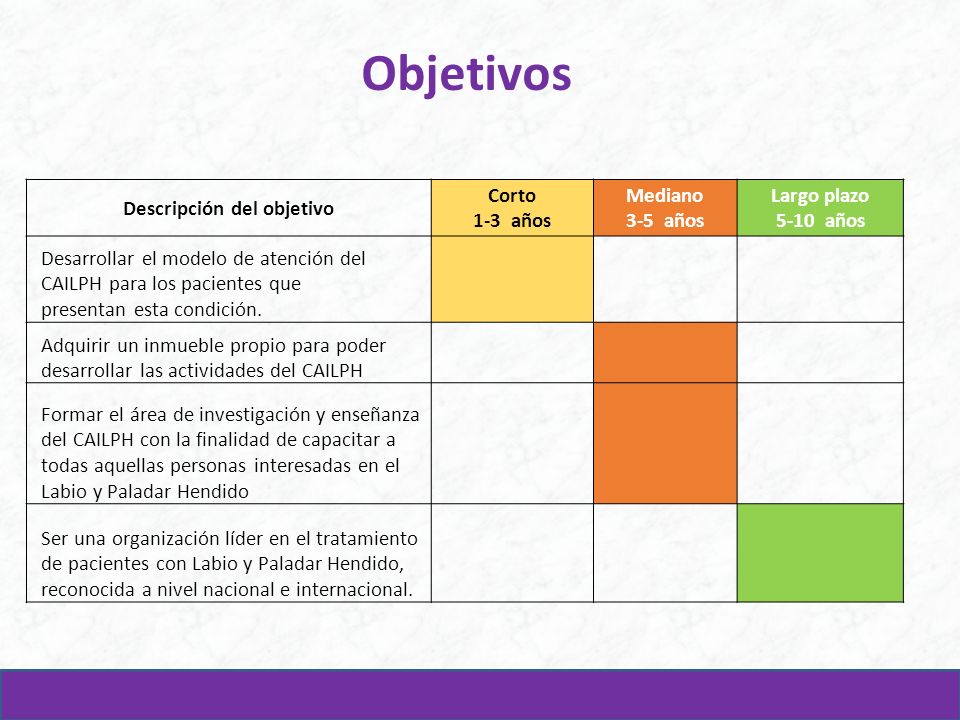 Objetivos

| Descripción del objetivo | Corto 1-3 años | Mediano 3-5 años | Largo plazo 5-10 años |
|---|---|---|---|
| Desarrollar el modelo de atención del CAILPH para los pacientes que presentan esta condición. | | | |
| Adquirir un inmueble propio para poder desarrollar las actividades del CAILPH | | | |
| Formar el área de investigación y enseñanza del CAILPH con la finalidad de capacitar a todas aquellas personas interesadas en el Labio y Paladar Hendido | | | |
| Ser una organización líder en el tratamiento de pacientes con Labio y Paladar Hendido, reconocida a nivel nacional e internacional. | | | |